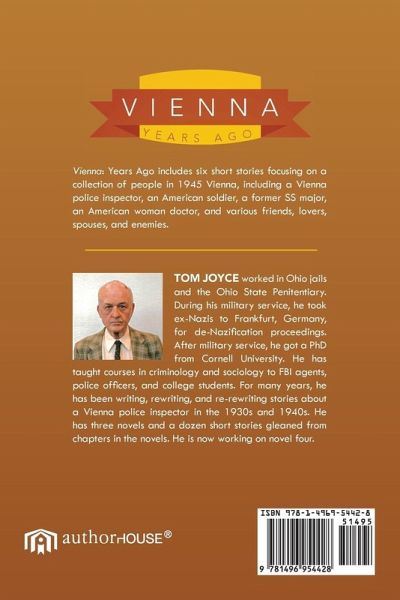 VIENNA
YEARS AGO

Vienna: Years Ago includes six short stories focusing on a collection of people in 1945 Vienna, including a Vienna police inspector, an American soldier, a former SS major, an American woman doctor, and various friends, lovers, spouses, and enemies.

TOM JOYCE worked in Ohio jails and the Ohio State Penitentiary. During his military service, he took ex-Nazis to Frankfurt, Germany, for de-Nazification proceedings. After military service, he got a PhD from Cornell University. He has taught courses in criminology and sociology to FBI agents, police officers, and college students. For many years, he has been writing, rewriting, and re-rewriting stories about a Vienna police inspector in the 1930s and 1940s. He has three novels and a dozen short stories gleaned from chapters in the novels. He is now working on novel four.

authorHOUSE®

ISBN 978-1-4969-5442-8
51495
9 781496 954428